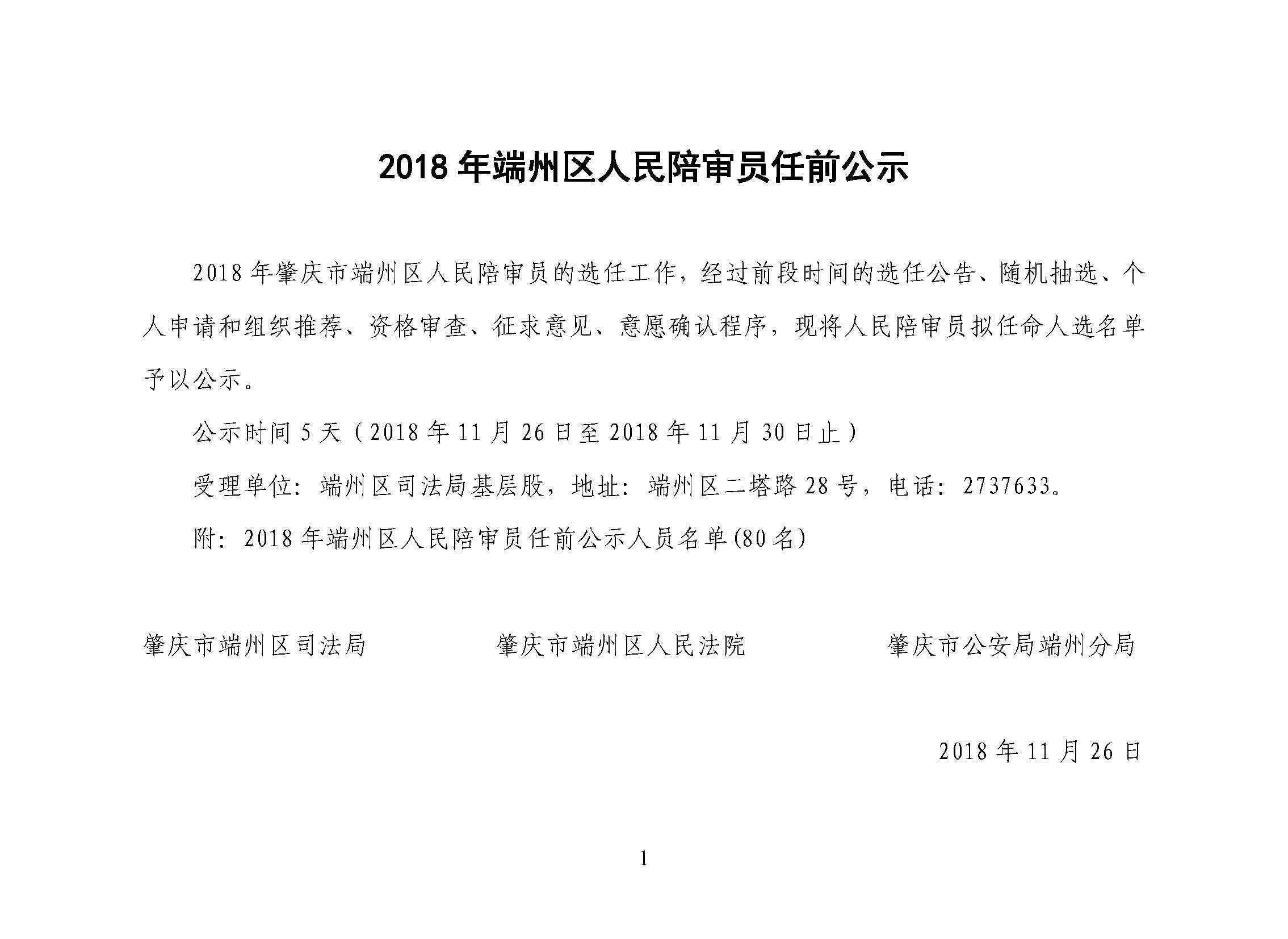 2018 年端州区人民陪审员任前公示

2018 年肇庆市端州区人民陪审员的选任工作，经过前段时间的选任公告、随机抽选、个人申请和组织推荐、资格审查、征求意见、意愿确认程序，现将人民陪审员拟任命人选名单予以公示。

公示时间 5 天（2018 年 11 月 26 日至 2018 年 11 月 30 日止）

受理单位：端州区司法局基层股，地址：端州区二塔路 28 号，电话：2737633。

附：2018 年端州区人民陪审员任前公示人员名单(80 名)

肇庆市端州区司法局

肇庆市端州区人民法院

肇庆市公安局端州分局

2018 年 11 月 26 日

1